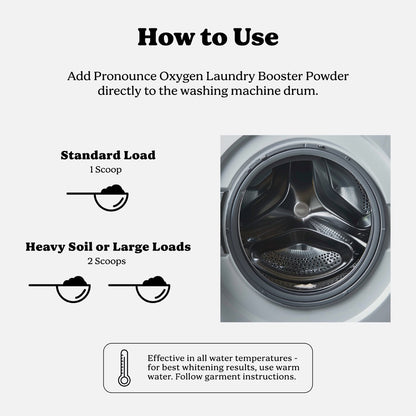 How to Use

Add Pronounce Oxygen Laundry Booster Powder directly to the washing machine drum.

Standard Load
1 Scoop

Heavy Soil or Large Loads
2 Scoops

Effective in all water temperatures - for best whitening results, use warm water. Follow garment instructions.